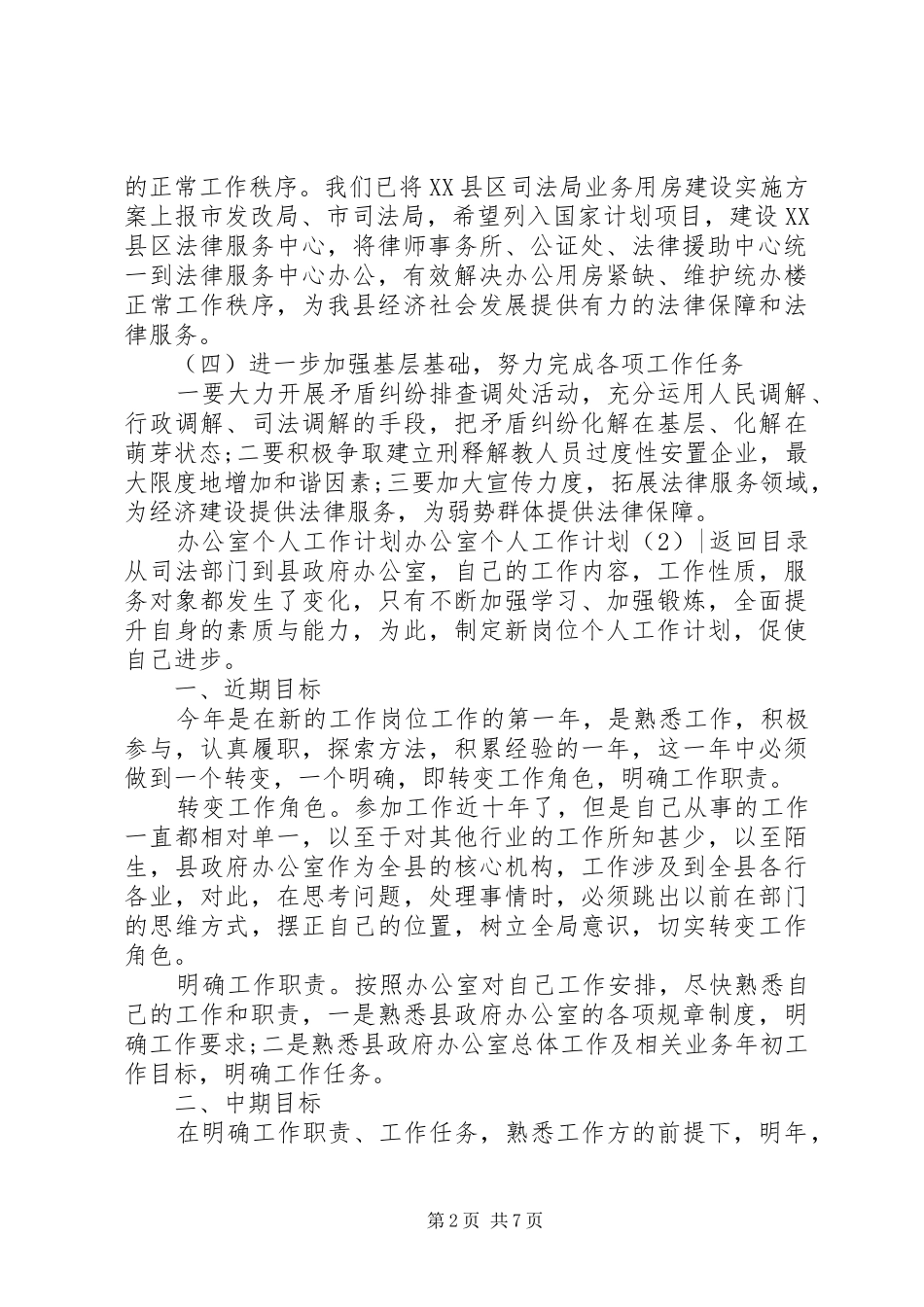 的正常工作秩序。我们已将XX县区司法局业务用房建设实施方案上报市发改局、市司法局，希望列入国家计划项目，建设XX县区法律服务中心，将律师事务所、公证处、法律援助中心统一到法律服务中心办公，有效解决办公用房紧缺、维护统办楼正常工作秩序，为我县经济社会发展提供有力的法律保障和法律服务。

（四）进一步加强基层基础，努力完成各项工作任务

一要大力开展矛盾纠纷排查调处活动，充分运用人民调解、行政调解、司法调解的手段，把矛盾纠纷化解在基层、化解在萌芽状态;二要积极争取建立刑释解教人员过度性安置企业，最大限度地增加和谐因素;三要加大宣传力度，拓展法律服务领域，为经济建设提供法律服务，为弱势群体提供法律保障。

办公室个人工作计划办公室个人工作计划（2）|返回目录

从司法部门到县政府办公室，自己的工作内容，工作性质，服务对象都发生了变化，只有不断加强学习、加强锻炼，全面提升自身的素质与能力，为此，制定新岗位个人工作计划，促使自己进步。

一、近期目标

今年是在新的工作岗位工作的第一年，是熟悉工作，积极参与，认真履职，探索方法，积累经验的一年，这一年中必须做到一个转变，一个明确，即转变工作角色，明确工作职责。

转变工作角色。参加工作近十年了，但是自己从事的工作一直都相对单一，以至于对其他行业的工作所知甚少，以至陌生，县政府办公室作为全县的核心机构，工作涉及到全县各行各业，对此，在思考问题，处理事情时，必须跳出以前在部门的思维方式，摆正自己的位置，树立全局意识，切实转变工作角色。

明确工作职责。按照办公室对自己工作安排，尽快熟悉自己的工作和职责，一是熟悉县政府办公室的各项规章制度，明确工作要求;二是熟悉县政府办公室总体工作及相关业务年初工作目标，明确工作任务。

二、中期目标

在明确工作职责、工作任务，熟悉工作方的前提下，明年，

第2页 共7页